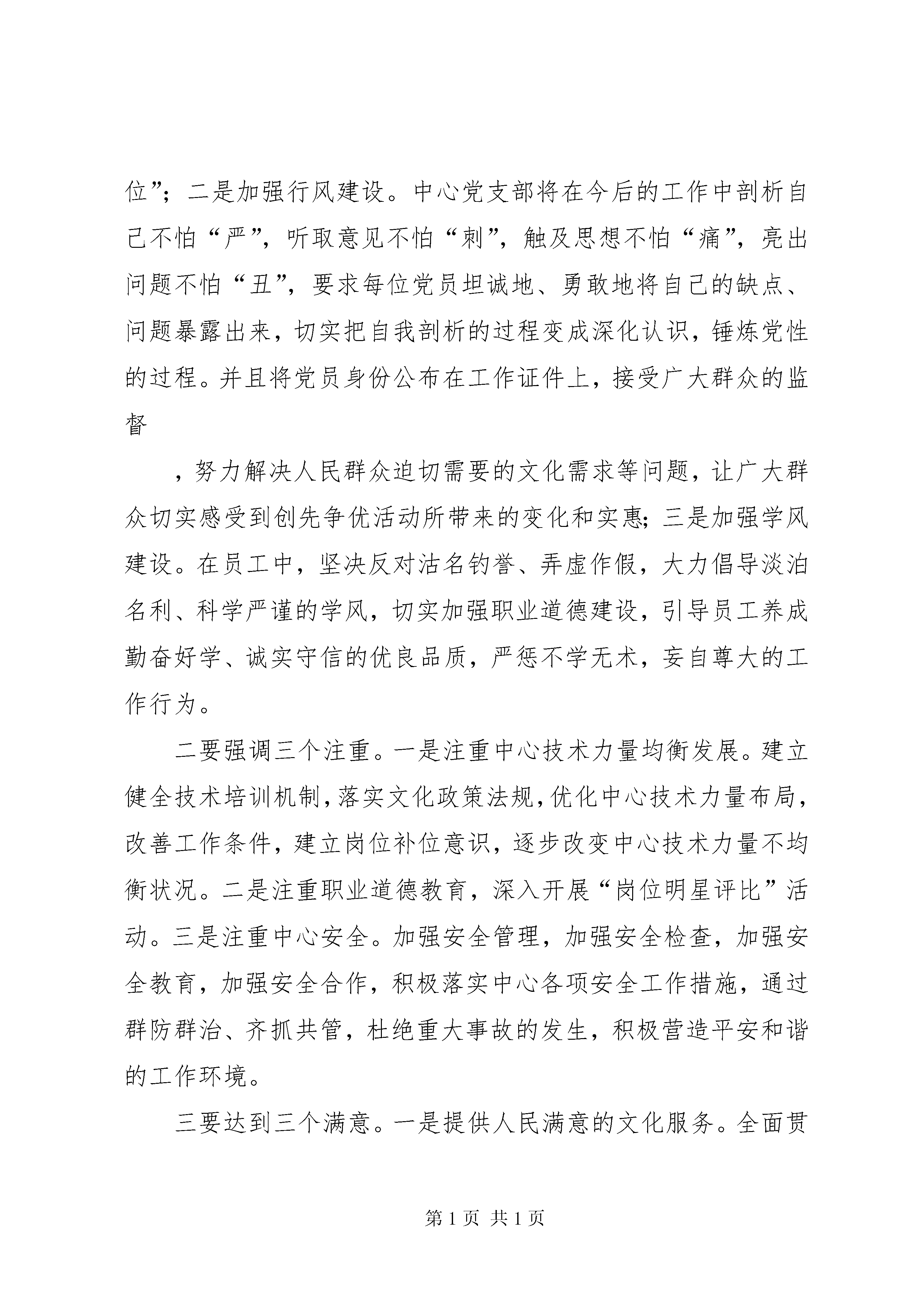 位”；二是加强行风建设。中心党支部将在今后的工作中剖析自己不怕“严”，听取意见不怕“刺”，触及思想不怕“痛”，亮出问题不怕“丑”，要求每位党员坦诚地、勇敢地将自己的缺点、问题暴露出来，切实把自我剖析的过程变成深化认识，锤炼党性的过程。并且将党员身份公布在工作证件上，接受广大群众的监督

，努力解决人民群众迫切需要的文化需求等问题，让广大群众切实感受到创先争优活动所带来的变化和实惠；三是加强学风建设。在员工中，坚决反对沽名钓誉、弄虚作假，大力倡导淡泊名利、科学严谨的学风，切实加强职业道德建设，引导员工养成勤奋好学、诚实守信的优良品质，严惩不学无术，妄自尊大的工作行为。

二要强调三个注重。一是注重中心技术力量均衡发展。建立健全技术培训机制，落实文化政策法规，优化中心技术力量布局，改善工作条件，建立岗位补位意识，逐步改变中心技术力量不均衡状况。二是注重职业道德教育，深入开展“岗位明星评比”活动。三是注重中心安全。加强安全管理，加强安全检查，加强安全教育，加强安全合作，积极落实中心各项安全工作措施，通过群防群治、齐抓共管，杜绝重大事故的发生，积极营造平安和谐的工作环境。

三要达到三个满意。一是提供人民满意的文化服务。全面贯

第 1 页 共 1 页